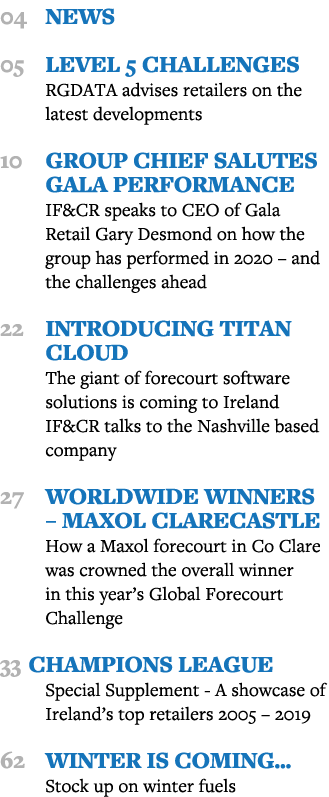 04 NEWS

05 LEVEL 5 CHALLENGES
RGDATA advises retailers on the latest developments

10 GROUP CHIEF SALUTES GALA PERFORMANCE
IF&CR speaks to CEO of Gala Retail Gary Desmond on how the group has performed in 2020 – and the challenges ahead

22 INTRODUCING TITAN CLOUD
The giant of forecourt software solutions is coming to Ireland IF&CR talks to the Nashville based company

27 WORLDWIDE WINNERS – MAXOL CLARECASTLE
How a Maxol forecourt in Co Clare was crowned the overall winner in this year's Global Forecourt Challenge

33 CHAMPIONS LEAGUE
Special Supplement - A showcase of Ireland's top retailers 2005 – 2019

62 WINTER IS COMING...
Stock up on winter fuels